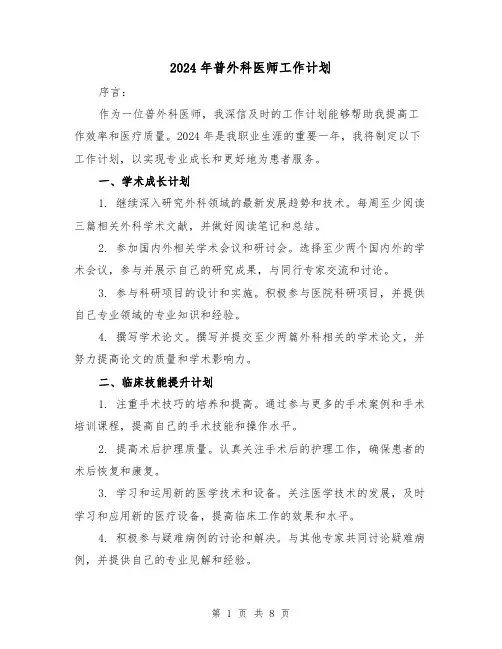 2024 年普外科医师工作计划

序言：

作为一位普外科医师，我深信及时的工作计划能够帮助我提高工作效率和医疗质量。2024 年是我职业生涯的重要一年，我将制定以下工作计划，以实现专业成长和更好地为患者服务。

一、学术成长计划

1. 继续深入研究外科领域的最新发展趋势和技术。每周至少阅读三篇相关外科学术文献，并做好阅读笔记和总结。

2. 参加国内外相关学术会议和研讨会。选择至少两个国内外的学术会议，参与并展示自己的研究成果，与同行专家交流和讨论。

3. 参与科研项目的设计和实施。积极参与医院科研项目，并提供自己专业领域的专业知识和经验。

4. 撰写学术论文。撰写并提交至少两篇外科相关的学术论文，并努力提高论文的质量和学术影响力。

二、临床技能提升计划

1. 注重手术技巧的培养和提高。通过参与更多的手术案例和手术培训课程，提高自己的手术技能和操作水平。

2. 提高术后护理质量。认真关注手术后的护理工作，确保患者的术后恢复和康复。

3. 学习和运用新的医学技术和设备。关注医学技术的发展，及时学习和应用新的医疗设备，提高临床工作的效果和水平。

4. 积极参与疑难病例的讨论和解决。与其他专家共同讨论疑难病例，并提供自己的专业见解和经验。

第 1 页 共 8 页